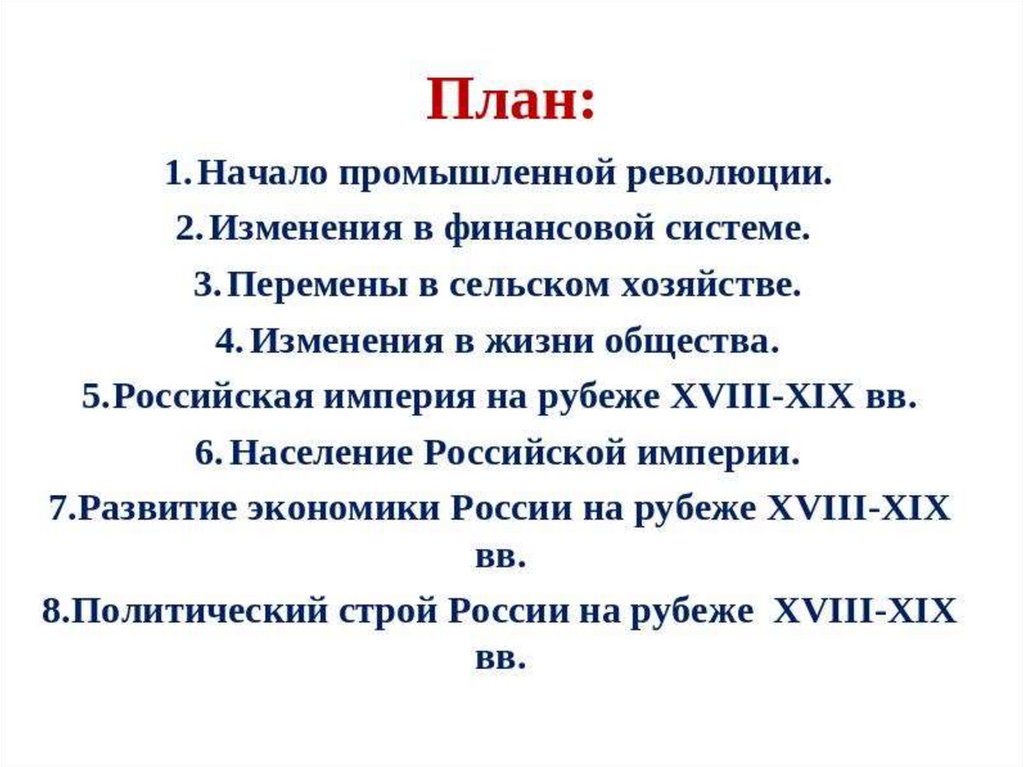 План:

1. Начало промышленной революции.
2. Изменения в финансовой системе.
3. Перемены в сельском хозяйстве.
4. Изменения в жизни общества.
5.Российская империя на рубеже XVIII-XIX вв.
6. Население Российской империи.
7.Развитие экономики России на рубеже XVIII-XIX вв.
8.Политический строй России на рубеже XVIII-XIX вв.